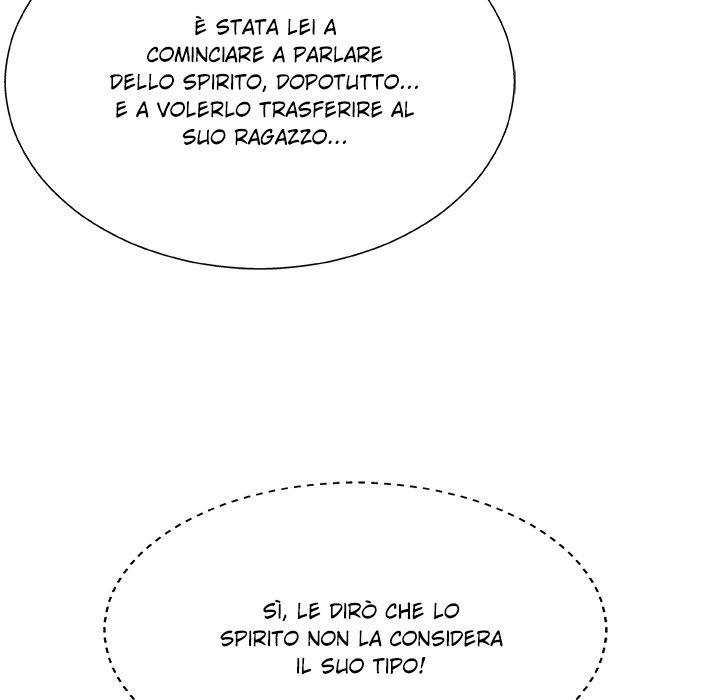 È STATA LEI A COMINCIARE A PARLARE DELLO SPIRITO, DOPOTUTTO... E A VOLERLO TRASFERIRE AL SUO RAGAZZO...

SÌ, LE DIRÒ CHE LO SPIRITO NON LA CONSIDERA IL SUO TIPO!